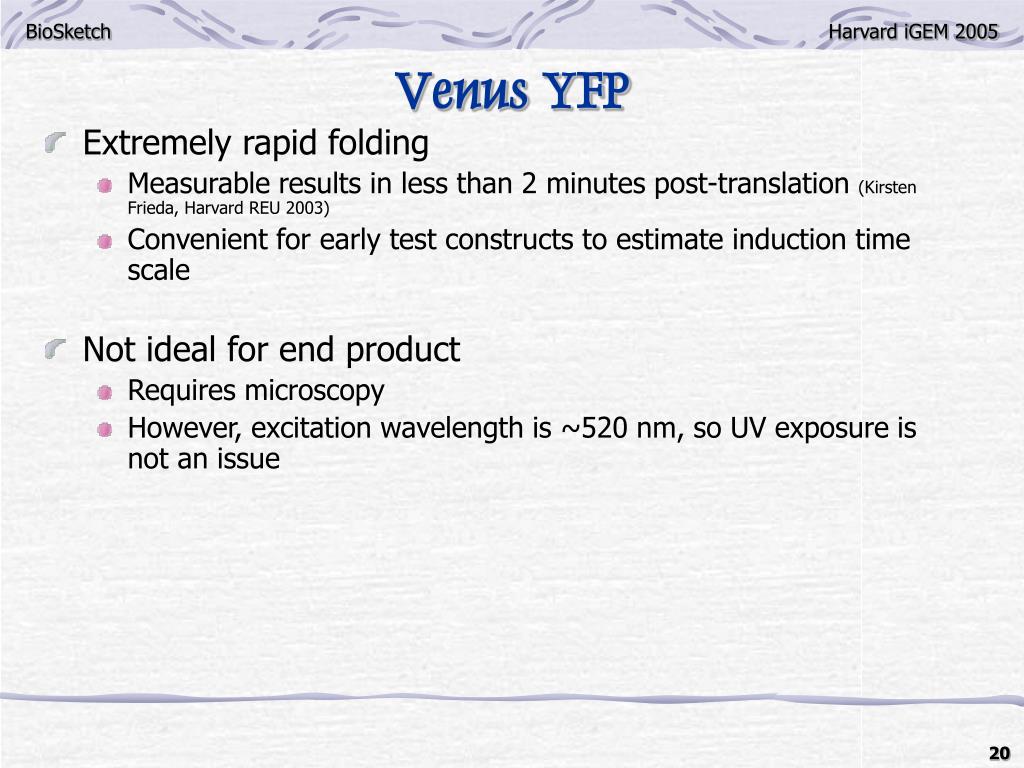 BioSketch

Harvard iGEM 2005

Venus YFP

Extremely rapid folding

Measurable results in less than 2 minutes post-translation (Kirsten Frieda, Harvard REU 2003)

Convenient for early test constructs to estimate induction time scale

Not ideal for end product

Requires microscopy

However, excitation wavelength is ~520 nm, so UV exposure is not an issue

20